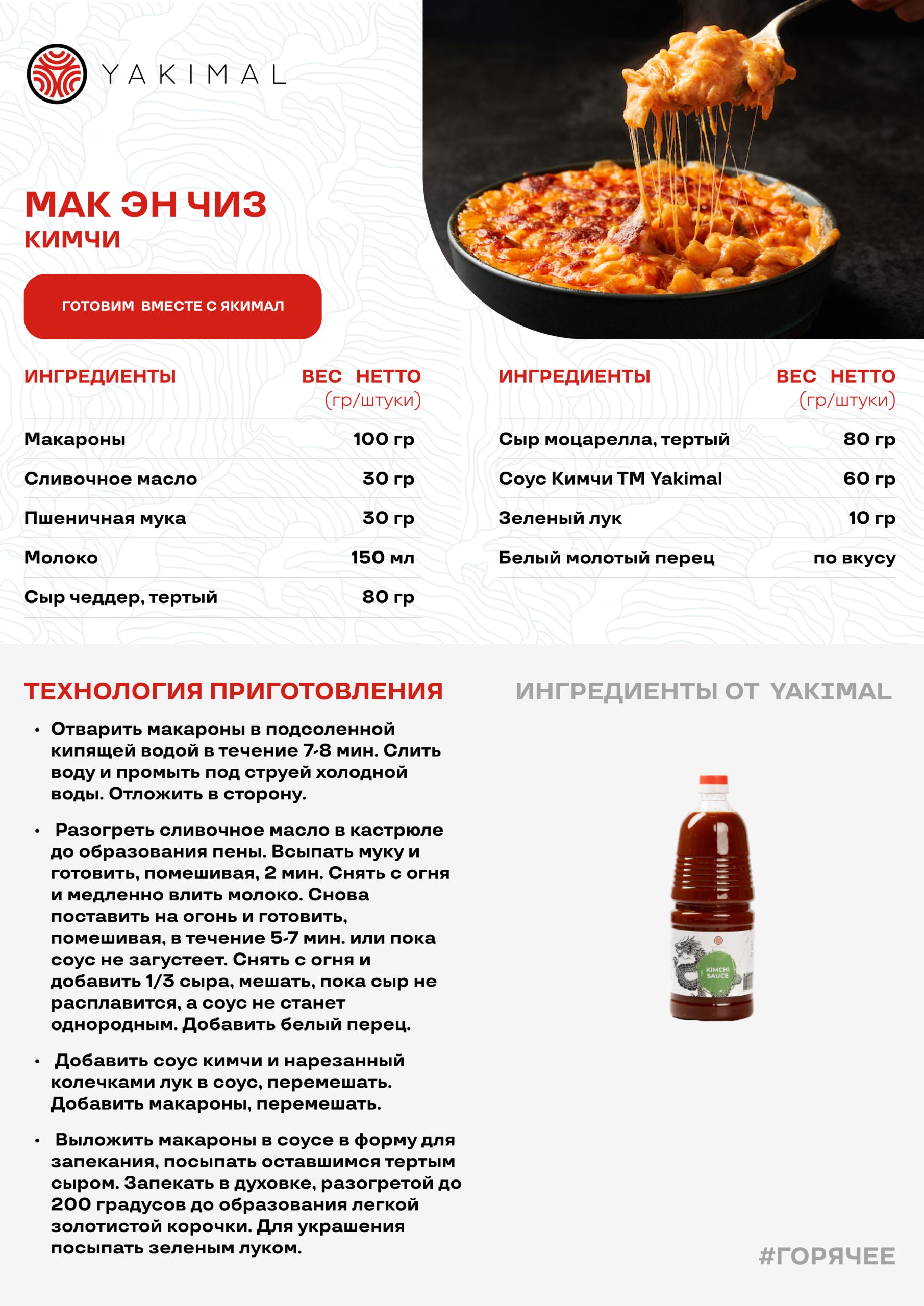 YAKIMAL

МАК ЭН ЧИЗ
КИМЧИ

ГОТОВИМ ВМЕСТЕ С ЯКИМАЛ

| ИНГРЕДИЕНТЫ | ВЕС НЕТТО (гр/штуки) |
|---|---|
| Макароны | 100 гр |
| Сливочное масло | 30 гр |
| Пшеничная мука | 30 гр |
| Молоко | 150 мл |
| Сыр чеддер, тертый | 80 гр |

| ИНГРЕДИЕНТЫ | ВЕС НЕТТО (гр/штуки) |
|---|---|
| Сыр моцарелла, тертый | 80 гр |
| Соус Кимчи ТМ Yakimal | 60 гр |
| Зеленый лук | 10 гр |
| Белый молотый перец | по вкусу |

ТЕХНОЛОГИЯ ПРИГОТОВЛЕНИЯ

• Отварить макароны в подсоленной кипящей водой в течение 7-8 мин. Слить воду и промыть под струей холодной воды. Отложить в сторону.

• Разогреть сливочное масло в кастрюле до образования пены. Всыпать муку и готовить, помешивая, 2 мин. Снять с огня и медленно влить молоко. Снова поставить на огонь и готовить, помешивая, в течение 5-7 мин. или пока соус не загустеет. Снять с огня и добавить 1/3 сыра, мешать, пока сыр не расплавится, а соус не станет однородным. Добавить белый перец.

• Добавить соус кимчи и нарезанный колечками лук в соус, перемешать. Добавить макароны, перемешать.

• Выложить макароны в соусе в форму для запекания, посыпать оставшимся тертым сыром. Запекать в духовке, разогретой до 200 градусов до образования легкой золотистой корочки. Для украшения посыпать зеленым луком.

ИНГРЕДИЕНТЫ ОТ YAKIMAL

KIMCHI SAUCE

#ГОРЯЧЕЕ